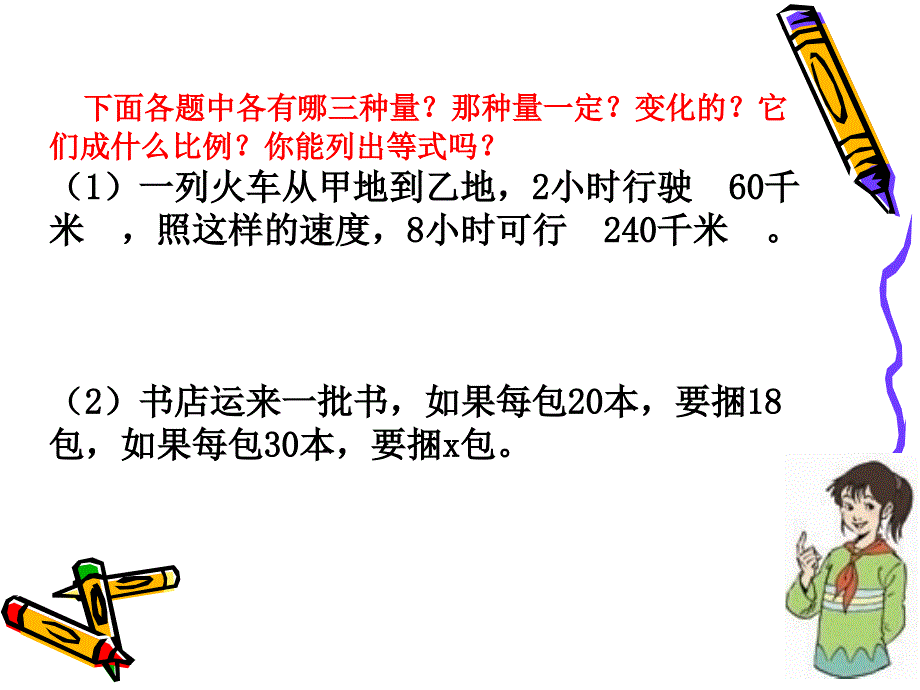 下面各题中各有哪三种量？那种量一定？变化的？它们成什么比例？你能列出等式吗？

（1）一列火车从甲地到乙地，2小时行驶 60千米 ，照这样的速度，8小时可行 240千米 。

（2）书店运来一批书，如果每包20本，要捆18包，如果每包30本，要捆x包。